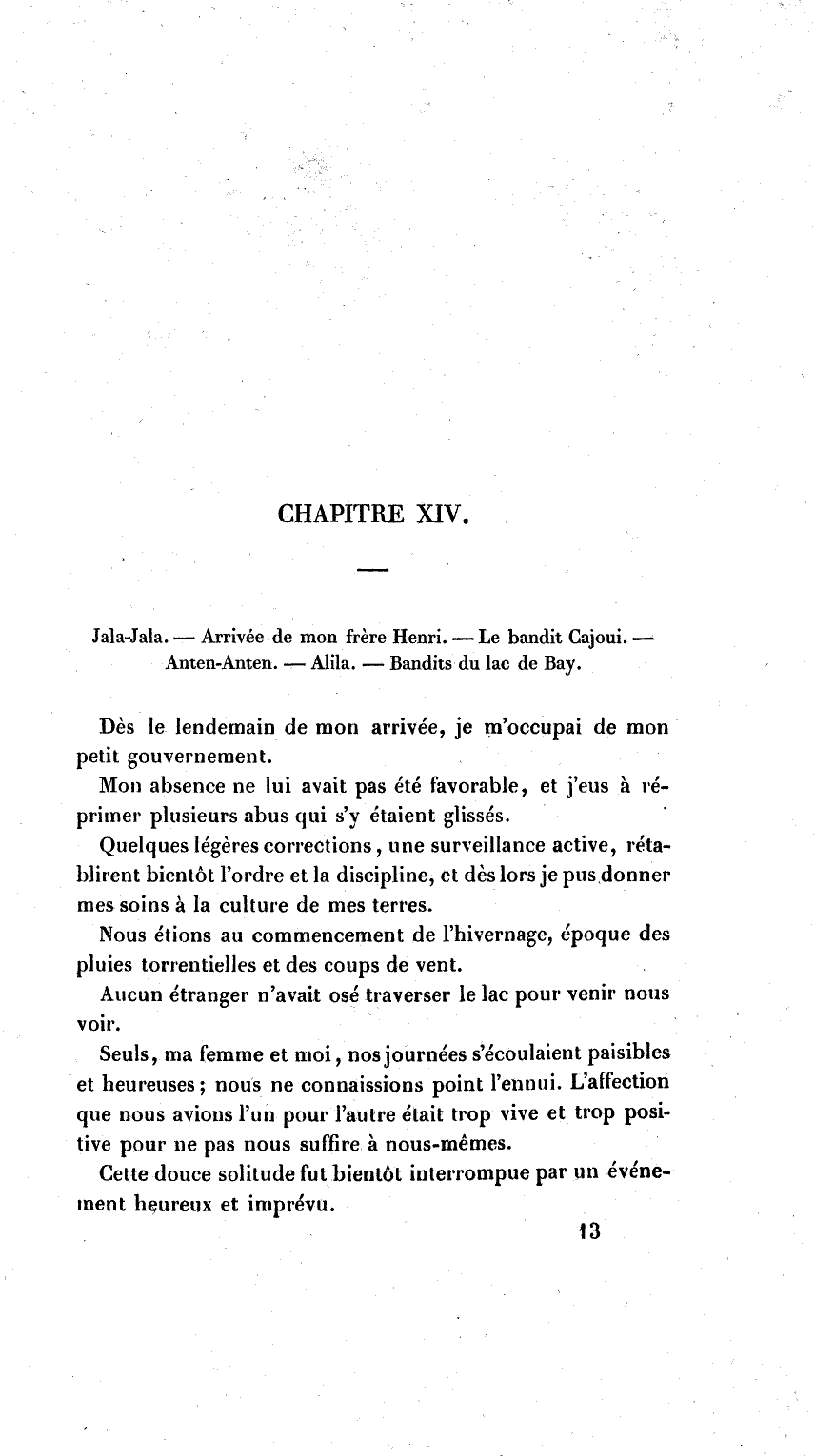 CHAPITRE XIV.

Jala-Jala. — Arrivée de mon frère Henri. — Le bandit Cajoui. — Anten-Anten. — Alila. — Bandits du lac de Bay.

Dès le lendemain de mon arrivée, je m'occupai de mon petit gouvernement.

Mon absence ne lui avait pas été favorable, et j'eus à réprimer plusieurs abus qui s'y étaient glissés.

Quelques légères corrections, une surveillance active, rétablirent bientôt l'ordre et la discipline, et dès lors je pus donner mes soins à la culture de mes terres.

Nous étions au commencement de l'hivernage, époque des pluies torrentielles et des coups de vent.

Aucun étranger n'avait osé traverser le lac pour venir nous voir.

Seuls, ma femme et moi, nos journées s'écoulaient paisibles et heureuses; nous ne connaissions point l'ennui. L'affection que nous avions l'un pour l'autre était trop vive et trop positive pour ne pas nous suffire à nous-mêmes.

Cette douce solitude fut bientôt interrompue par un événement heureux et imprévu.

13